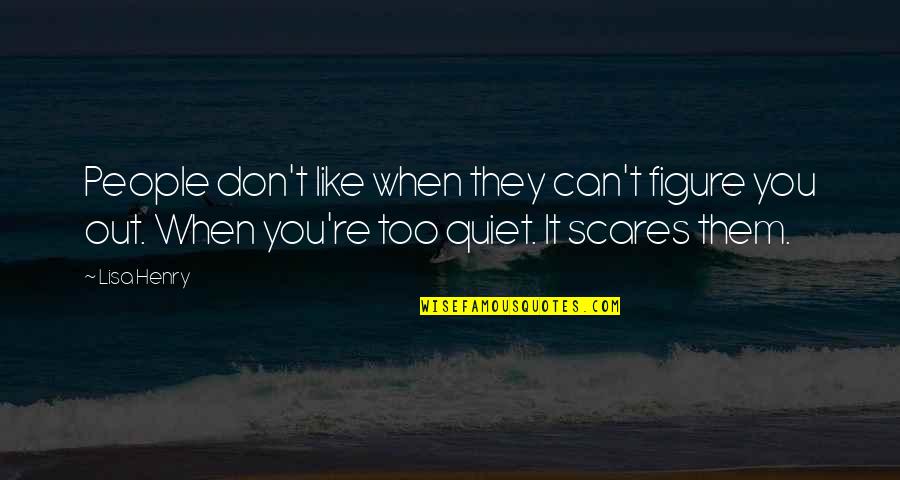 People don't like when they can't figure you out. When you're too quiet. It scares them.

~ Lisa Henry

WISEFAMOUSQUOTES.COM